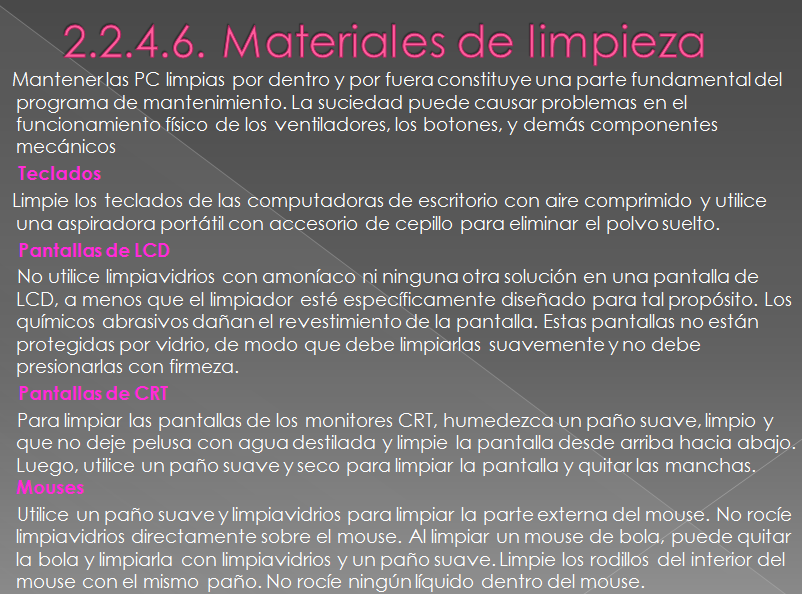 2.2.4.6. Materiales de limpieza

Mantener las PC limpias por dentro y por fuera constituye una parte fundamental del programa de mantenimiento. La suciedad puede causar problemas en el funcionamiento físico de los ventiladores, los botones, y demás componentes mecánicos

Teclados

Limpie los teclados de las computadoras de escritorio con aire comprimido y utilice una aspiradora portátil con accesorio de cepillo para eliminar el polvo suelto.

Pantallas de LCD

No utilice limpiavidrios con amoníaco ni ninguna otra solución en una pantalla de LCD, a menos que el limpiador esté específicamente diseñado para tal propósito. Los químicos abrasivos dañan el revestimiento de la pantalla. Estas pantallas no están protegidas por vidrio, de modo que debe limpiarlas suavemente y no debe presionarlas con firmeza.

Pantallas de CRT

Para limpiar las pantallas de los monitores CRT, humedezca un paño suave, limpio y que no deje pelusa con agua destilada y limpie la pantalla desde arriba hacia abajo. Luego, utilice un paño suave y seco para limpiar la pantalla y quitar las manchas.

Mouses

Utilice un paño suave y limpiavidrios para limpiar la parte externa del mouse. No rocíe limpiavidrios directamente sobre el mouse. Al limpiar un mouse de bola, puede quitar la bola y limpiarla con limpiavidrios y un paño suave. Limpie los rodillos del interior del mouse con el mismo paño. No rocíe ningún líquido dentro del mouse.